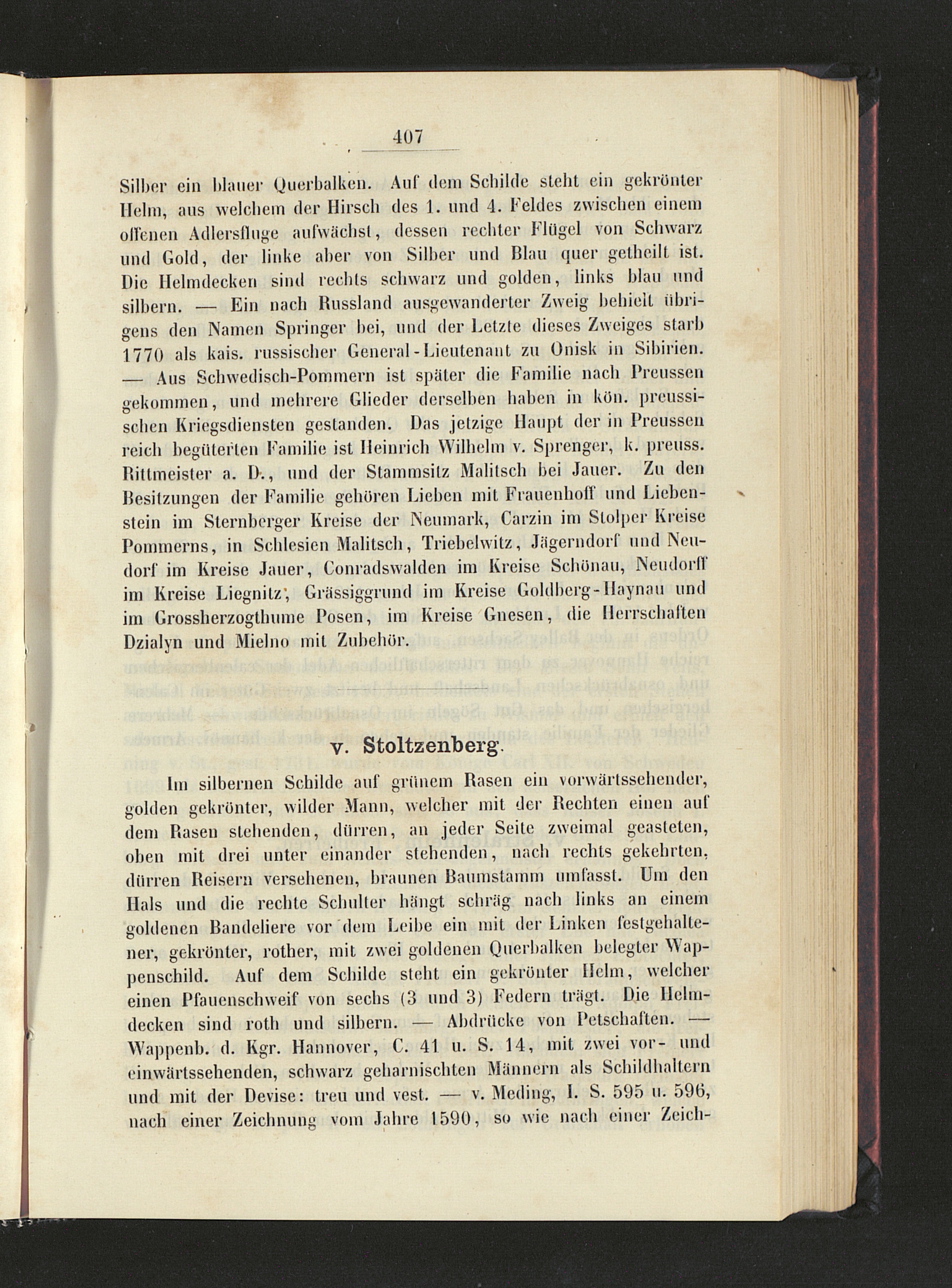 407

Silber ein blauer Querbalken. Auf dem Schilde steht ein gekrönter Helm, aus welchem der Hirsch des 1. und 4. Feldes zwischen einem offenen Adlersfluge aufwächst, dessen rechter Flügel von Schwarz und Gold, der linke aber von Silber und Blau quer getheilt ist. Die Helmdecken sind rechts schwarz und golden, links blau und silbern. — Ein nach Russland ausgewanderter Zweig behielt übrigens den Namen Springer bei, und der Letzte dieses Zweiges starb 1770 als kais. russischer General-Lieutenant zu Onisk in Sibirien. — Aus Schwedisch-Pommern ist später die Familie nach Preussen gekommen, und mehrere Glieder derselben haben in kön. preussischen Kriegsdiensten gestanden. Das jetzige Haupt der in Preussen reich begüterten Familie ist Heinrich Wilhelm v. Sprenger, k. preuss. Rittmeister a. D., und der Stammsitz Malitsch bei Jauer. Zu den Besitzungen der Familie gehören Lieben mit Frauenhoff und Liebenstein im Sternberger Kreise der Neumark, Carzin im Stolper Kreise Pommerns, in Schlesien Malitsch, Triebelwitz, Jägerndorf und Neudorf im Kreise Jauer, Conradswalden im Kreise Schönau, Neudorff im Kreise Liegnitz, Grässiggrund im Kreise Goldberg-Haynau und im Grossherzogthume Posen, im Kreise Gnesen, die Herrschaften Dzialyn und Mielno mit Zubehör.

v. Stoltzenberg.

Im silbernen Schilde auf grünem Rasen ein vorwärtssehender, golden gekrönter, wilder Mann, welcher mit der Rechten einen auf dem Rasen stehenden, dürren, an jeder Seite zweimal geasteten, oben mit drei unter einander stehenden, nach rechts gekehrten, dürren Reisern versehenen, braunen Baumstamm umfasst. Um den Hals und die rechte Schulter hängt schräg nach links an einem goldenen Bandeliere vor dem Leibe ein mit der Linken festgehaltener, gekrönter, rother, mit zwei goldenen Querbalken belegter Wappenschild. Auf dem Schilde steht ein gekrönter Helm, welcher einen Pfauenschweif von sechs (3 und 3) Federn trägt. Die Helmdecken sind roth und silbern. — Abdrücke von Petschaften. — Wappenb. d. Kgr. Hannover, C. 41 u. S. 14, mit zwei vor- und einwärtssehenden, schwarz geharnischten Männern als Schildhaltern und mit der Devise: treu und vest. — v. Meding, I. S. 595 u. 596, nach einer Zeichnung vom Jahre 1590, so wie nach einer Zeich-